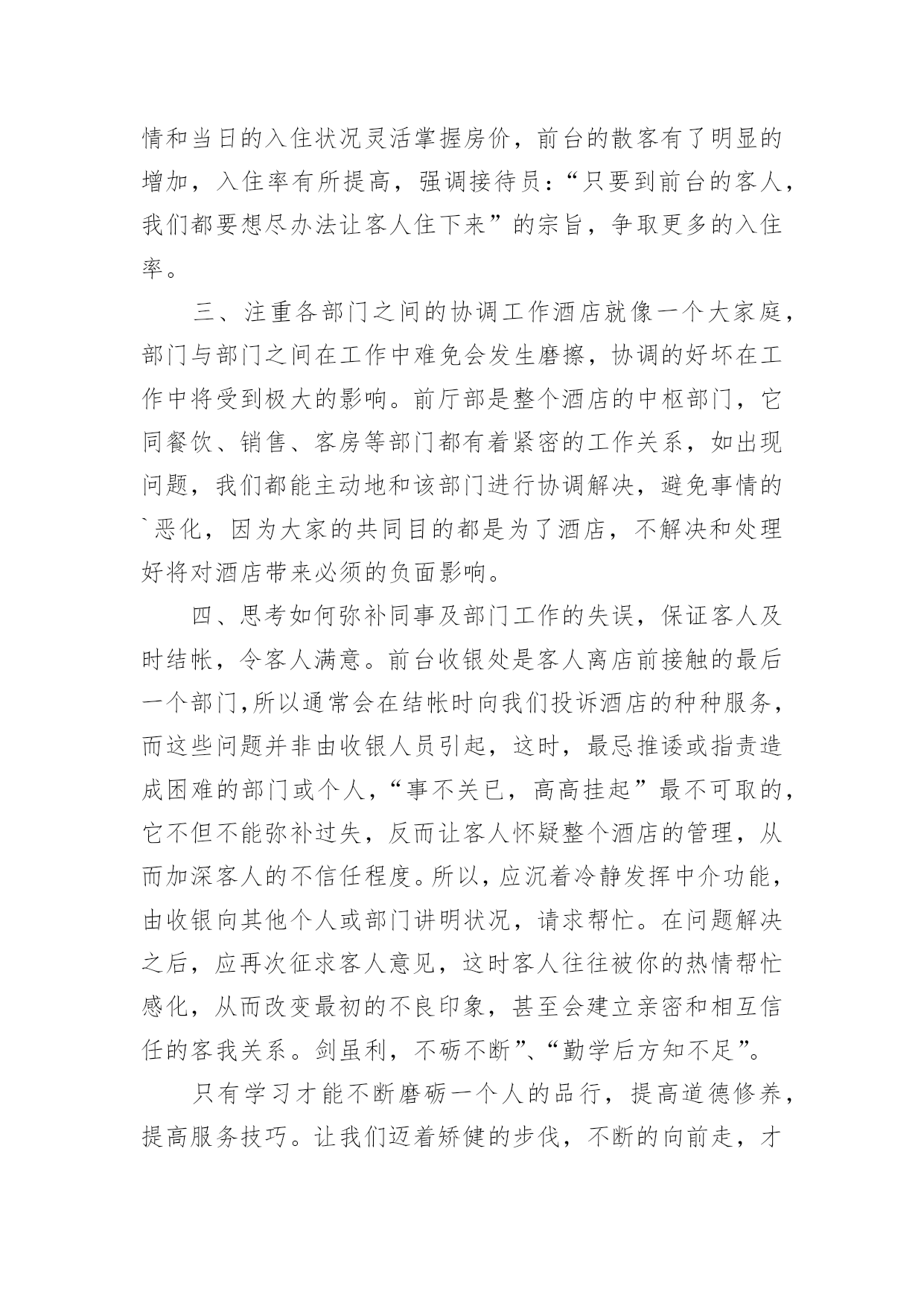 情和当日的入住状况灵活掌握房价，前台的散客有了明显的增加，入住率有所提高，强调接待员：“只要到前台的客人，我们都要想尽办法让客人住下来”的宗旨，争取更多的入住率。

三、注重各部门之间的协调工作酒店就像一个大家庭，部门与部门之间在工作中难免会发生磨擦，协调的好坏在工作中将受到极大的影响。前厅部是整个酒店的中枢部门，它同餐饮、销售、客房等部门都有着紧密的工作关系，如出现问题，我们都能主动地和该部门进行协调解决，避免事情的`恶化，因为大家的共同目的都是为了酒店，不解决和处理好将对酒店带来必须的负面影响。

四、思考如何弥补同事及部门工作的失误，保证客人及时结帐，令客人满意。前台收银处是客人离店前接触的最后一个部门,所以通常会在结帐时向我们投诉酒店的种种服务，而这些问题并非由收银人员引起，这时，最忌推诿或指责造成困难的部门或个人，“事不关已，高高挂起”最不可取的，它不但不能弥补过失，反而让客人怀疑整个酒店的管理，从而加深客人的不信任程度。所以，应沉着冷静发挥中介功能，由收银向其他个人或部门讲明状况，请求帮忙。在问题解决之后，应再次征求客人意见，这时客人往往被你的热情帮忙感化，从而改变最初的不良印象，甚至会建立亲密和相互信任的客我关系。剑虽利，不砺不断”、“勤学后方知不足”。

只有学习才能不断磨砺一个人的品行，提高道德修养，提高服务技巧。让我们迈着矫健的步伐，不断的向前走，才